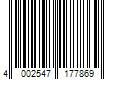 4 002547 177869